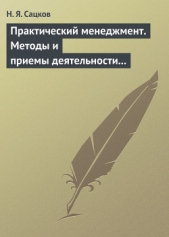 Н. Я. Сацков

Практический менеджмент. Методы и приемы деятельности…